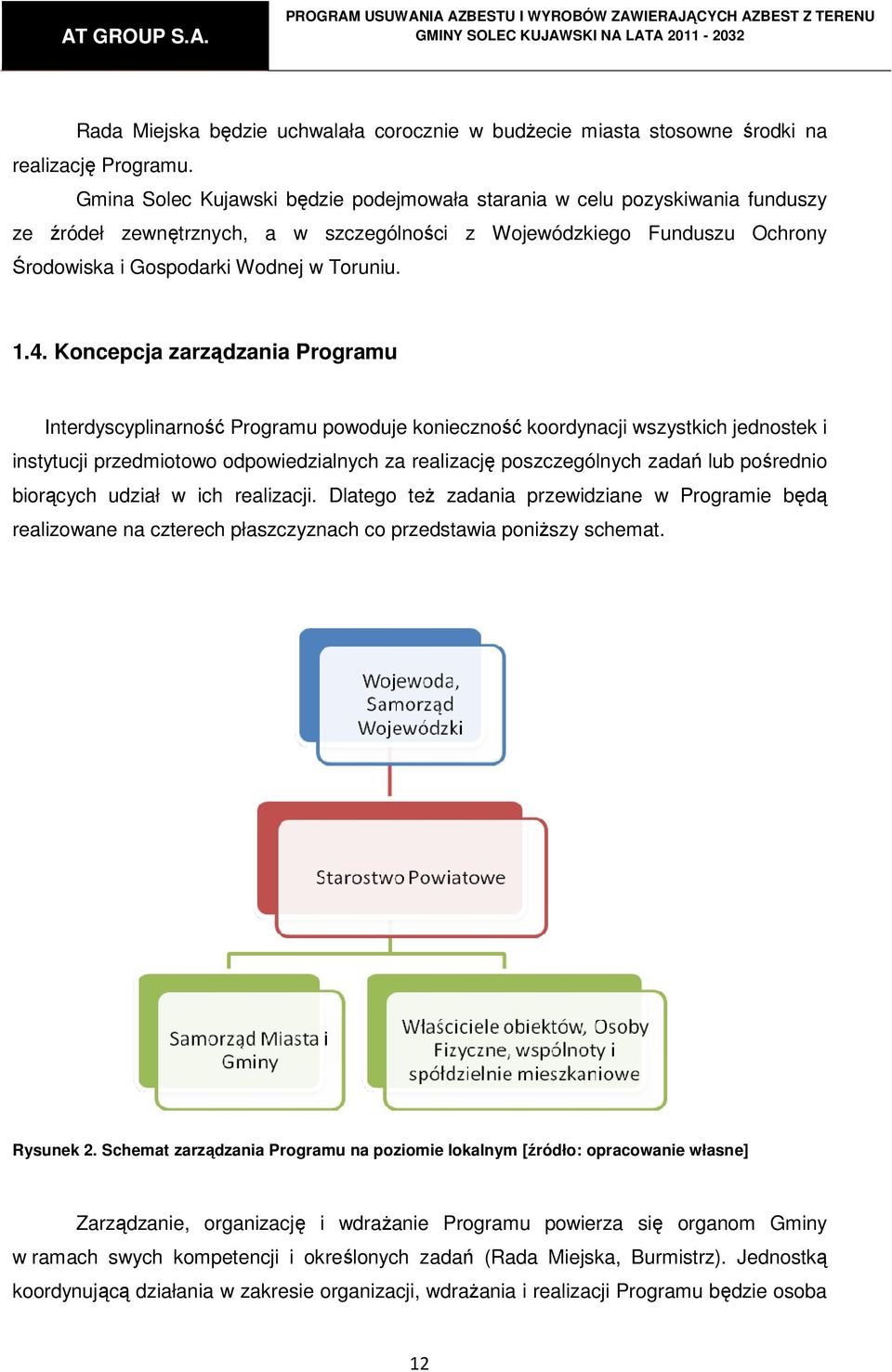 AT GROUP S.A.

PROGRAM USUWANIA AZBESTU I WYROBÓW ZAWIERAJĄCYCH AZBEST Z TERENU GMINY SOLEC KUJAWSKI NA LATA 2011 - 2032

Rada Miejska będzie uchwalała corocznie w budżecie miasta stosowne środki na realizację Programu.

Gmina Solec Kujawski będzie podejmowała starania w celu pozyskiwania funduszy ze źródeł zewnętrznych, a w szczególności z Wojewódzkiego Funduszu Ochrony Środowiska i Gospodarki Wodnej w Toruniu.

1.4. Koncepcja zarządzania Programu

Interdyscyplinarność Programu powoduje konieczność koordynacji wszystkich jednostek i instytucji przedmiotowo odpowiedzialnych za realizację poszczególnych zadań lub pośrednio biorących udział w ich realizacji. Dlatego też zadania przewidziane w Programie będą realizowane na czterech płaszczyznach co przedstawia poniższy schemat.

Wojewoda, Samorząd Wojewódzki

Starostwo Powiatowe

Samorząd Miasta i Gminy

Właściciele obiektów, Osoby Fizyczne, wspólnoty i spółdzielnie mieszkaniowe

Rysunek 2. Schemat zarządzania Programu na poziomie lokalnym [źródło: opracowanie własne]

Zarządzanie, organizację i wdrażanie Programu powierza się organom Gminy w ramach swych kompetencji i określonych zadań (Rada Miejska, Burmistrz). Jednostką koordynującą działania w zakresie organizacji, wdrażania i realizacji Programu będzie osoba

12